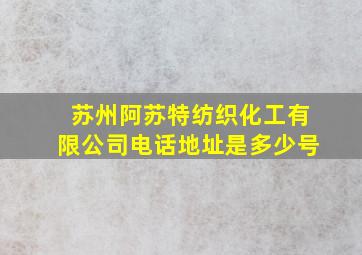 苏州阿苏特纺织化工有限公司电话地址是多少号